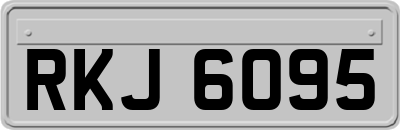 RKJ 6095